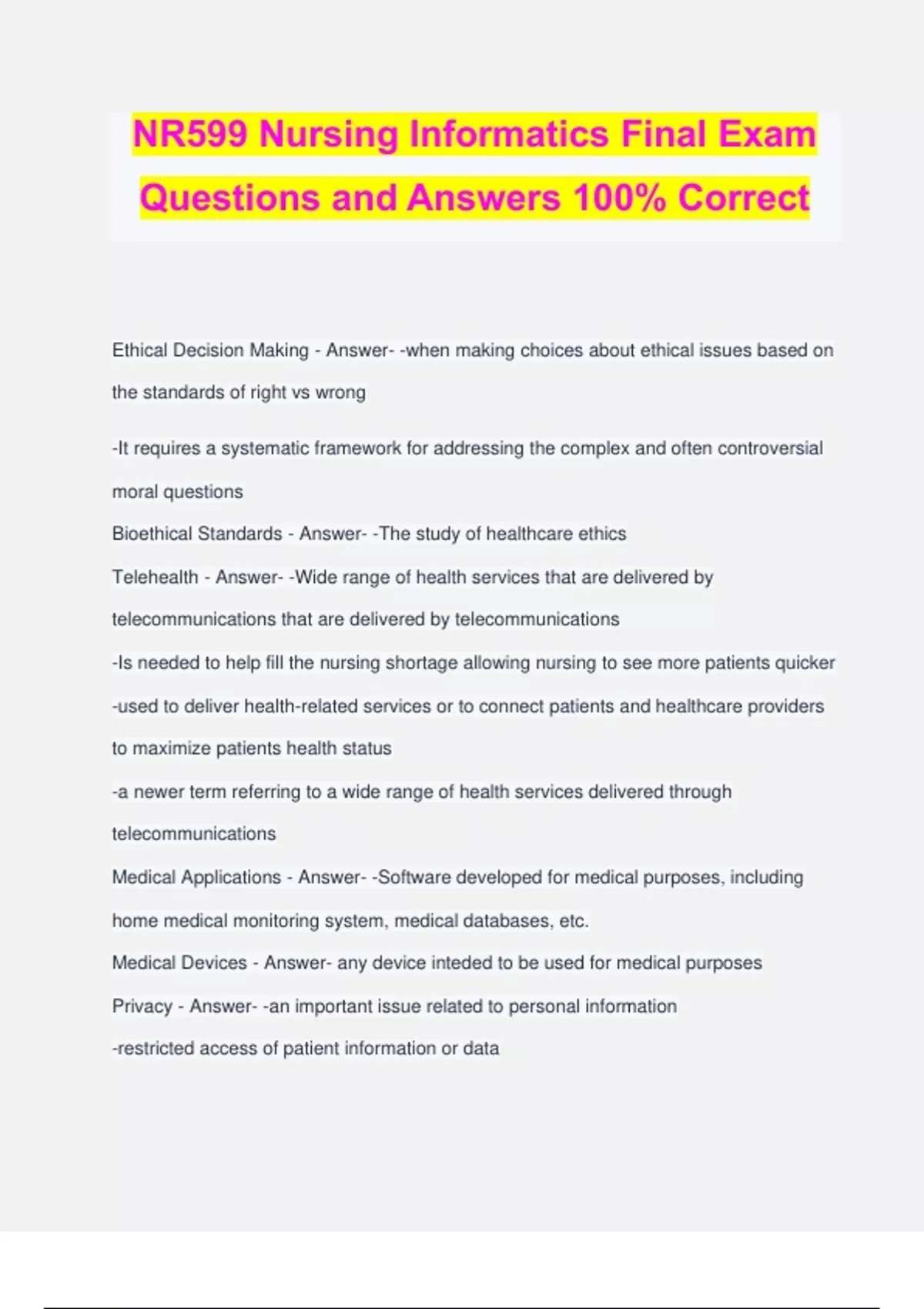 NR599 Nursing Informatics Final Exam Questions and Answers 100% Correct

Ethical Decision Making - Answer- -when making choices about ethical issues based on the standards of right vs wrong

-It requires a systematic framework for addressing the complex and often controversial moral questions

Bioethical Standards - Answer- -The study of healthcare ethics

Telehealth - Answer- -Wide range of health services that are delivered by telecommunications that are delivered by telecommunications

-Is needed to help fill the nursing shortage allowing nursing to see more patients quicker

-used to deliver health-related services or to connect patients and healthcare providers to maximize patients health status

-a newer term referring to a wide range of health services delivered through telecommunications

Medical Applications - Answer- -Software developed for medical purposes, including home medical monitoring system, medical databases, etc.

Medical Devices - Answer- any device inteded to be used for medical purposes

Privacy - Answer- -an important issue related to personal information

-restricted access of patient information or data